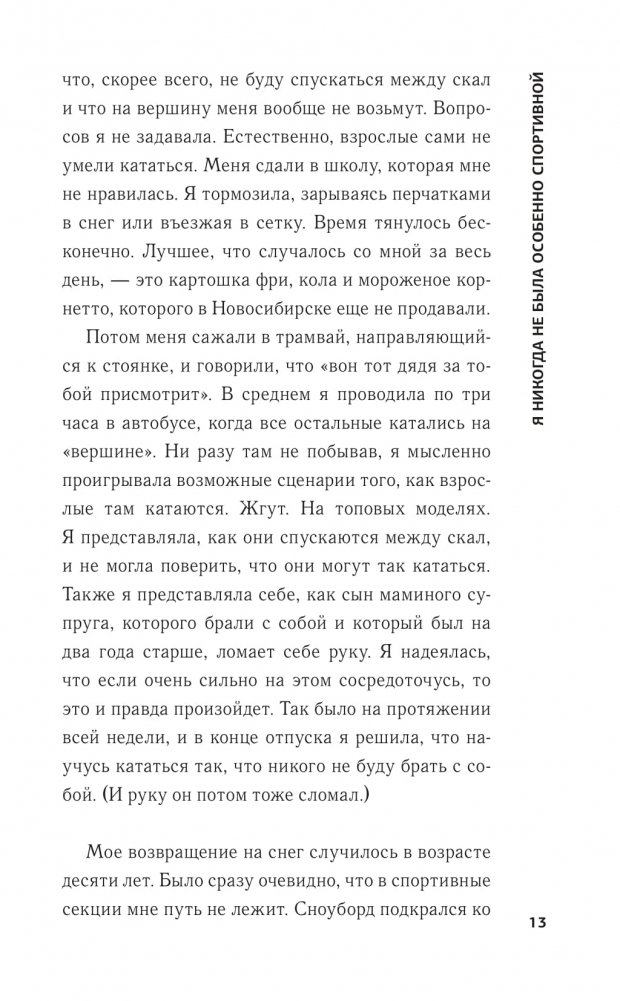 что, скорее всего, не буду спускаться между скал и что на вершину меня вообще не возьмут. Вопросов я не задавала. Естественно, взрослые сами не умели кататься. Меня сдали в школу, которая мне не нравилась. Я тормозила, зарываясь перчатками в снег или въезжая в сетку. Время тянулось бесконечно. Лучшее, что случалось со мной за весь день, — это картошка фри, кола и мороженое корнетто, которого в Новосибирске еще не продавали.

Потом меня сажали в трамвай, направляющийся к стоянке, и говорили, что «вон тот дядя за тобой присмотрит». В среднем я проводила по три часа в автобусе, когда все остальные катались на «вершине». Ни разу там не побывав, я мысленно проигрывала возможные сценарии того, как взрослые там катаются. Жгут. На топовых моделях. Я представляла, как они спускаются между скал, и не могла поверить, что они могут так кататься. Также я представляла себе, как сын маминого супруга, которого брали с собой и который был на два года старше, ломает себе руку. Я надеялась, что если очень сильно на этом сосредоточусь, то это и правда произойдет. Так было на протяжении всей недели, и в конце отпуска я решила, что научусь кататься так, что никого не буду брать с собой. (И руку он потом тоже сломал.)

Мое возвращение на снег случилось в возрасте десяти лет. Было сразу очевидно, что в спортивные секции мне путь не лежит. Сноуборд подкрался ко

Я НИКОГДА НЕ БЫЛА ОСОБЕННО СПОРТИВНОЙ

13